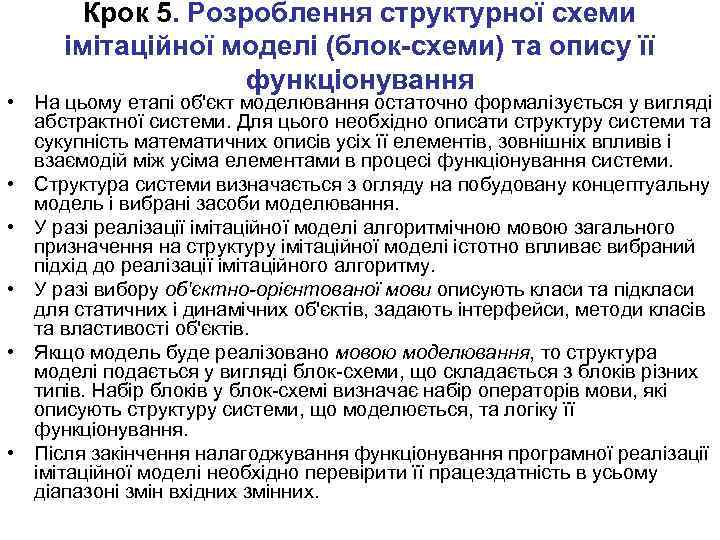 Крок 5. Розроблення структурної схеми імітаційної моделі (блок-схеми) та опису її функціонування

• На цьому етапі об'єкт моделювання остаточно формалізується у вигляді абстрактної системи. Для цього необхідно описати структуру системи та сукупність математичних описів усіх її елементів, зовнішніх впливів і взаємодій між усіма елементами в процесі функціонування системи.
• Структура системи визначається з огляду на побудовану концептуальну модель і вибрані засоби моделювання.
• У разі реалізації імітаційної моделі алгоритмічною мовою загального призначення на структуру імітаційної моделі істотно впливає вибраний підхід до реалізації імітаційного алгоритму.
• У разі вибору об'єктно-орієнтованої мови описують класи та підкласи для статичних і динамічних об'єктів, задають інтерфейси, методи класів та властивості об'єктів.
• Якщо модель буде реалізовано мовою моделювання, то структура моделі подається у вигляді блок-схеми, що складається з блоків різних типів. Набір блоків у блок-схемі визначає набір операторів мови, які описують структуру системи, що моделюється, та логіку її функціонування.
• Після закінчення налагоджування функціонування програмної реалізації імітаційної моделі необхідно перевірити її працездатність в усьому діапазоні змін вхідних змінних.